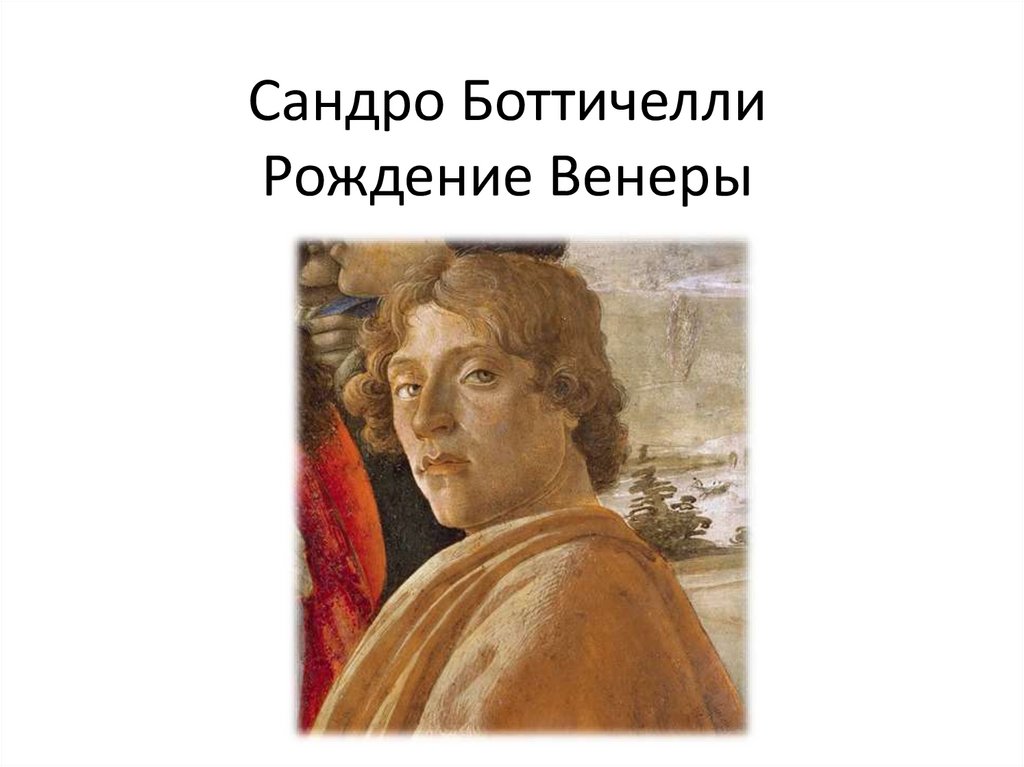 Сандро Боттичелли
Рождение Венеры